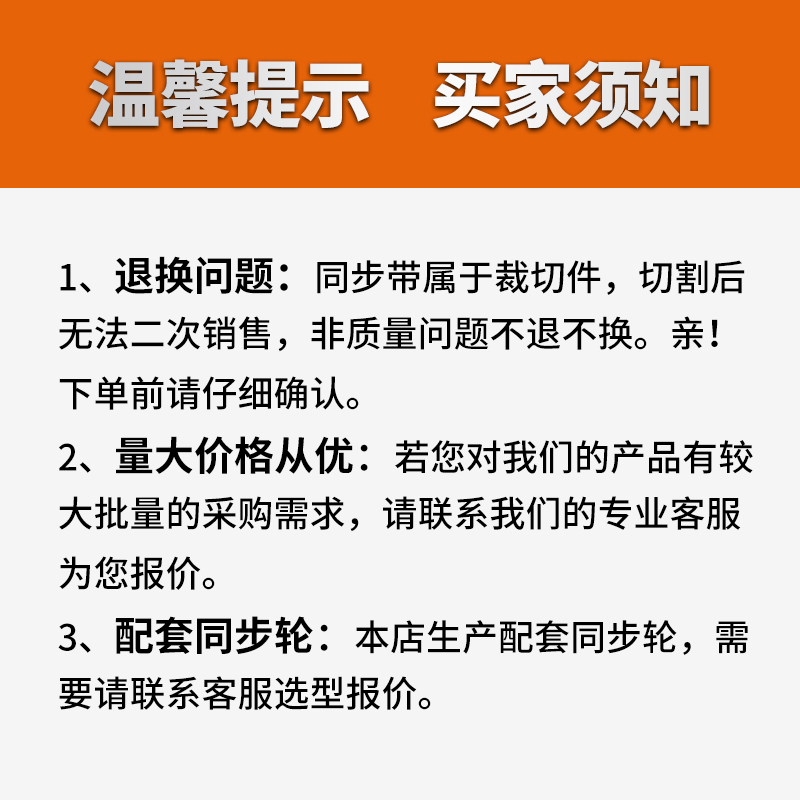 温馨提示 买家须知

1、退换问题：同步带属于裁切件，切割后无法二次销售，非质量问题不退不换。亲！下单前请仔细确认。

2、量大价格从优：若您对我们的产品有较大批量的采购需求，请联系我们的专业客服为您报价。

3、配套同步轮：本店生产配套同步轮，需要请联系客服选型报价。